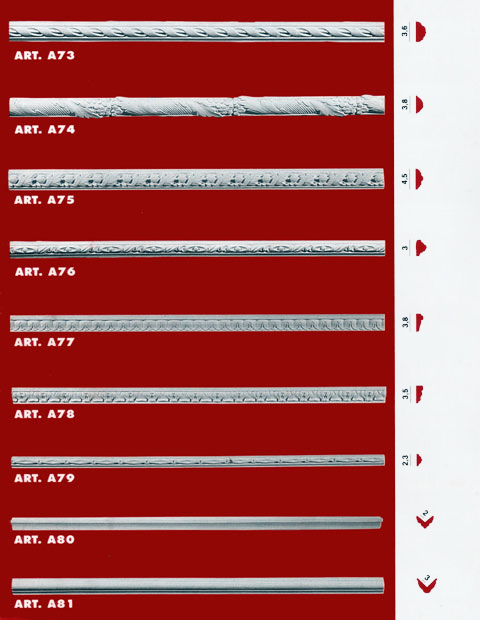 ART. A73

3.6

ART. A74

3.8

ART. A75

4.5

ART. A76

3

ART. A77

3.8

ART. A78

3.5

ART. A79

2.3

ART. A80

2

ART. A81

3